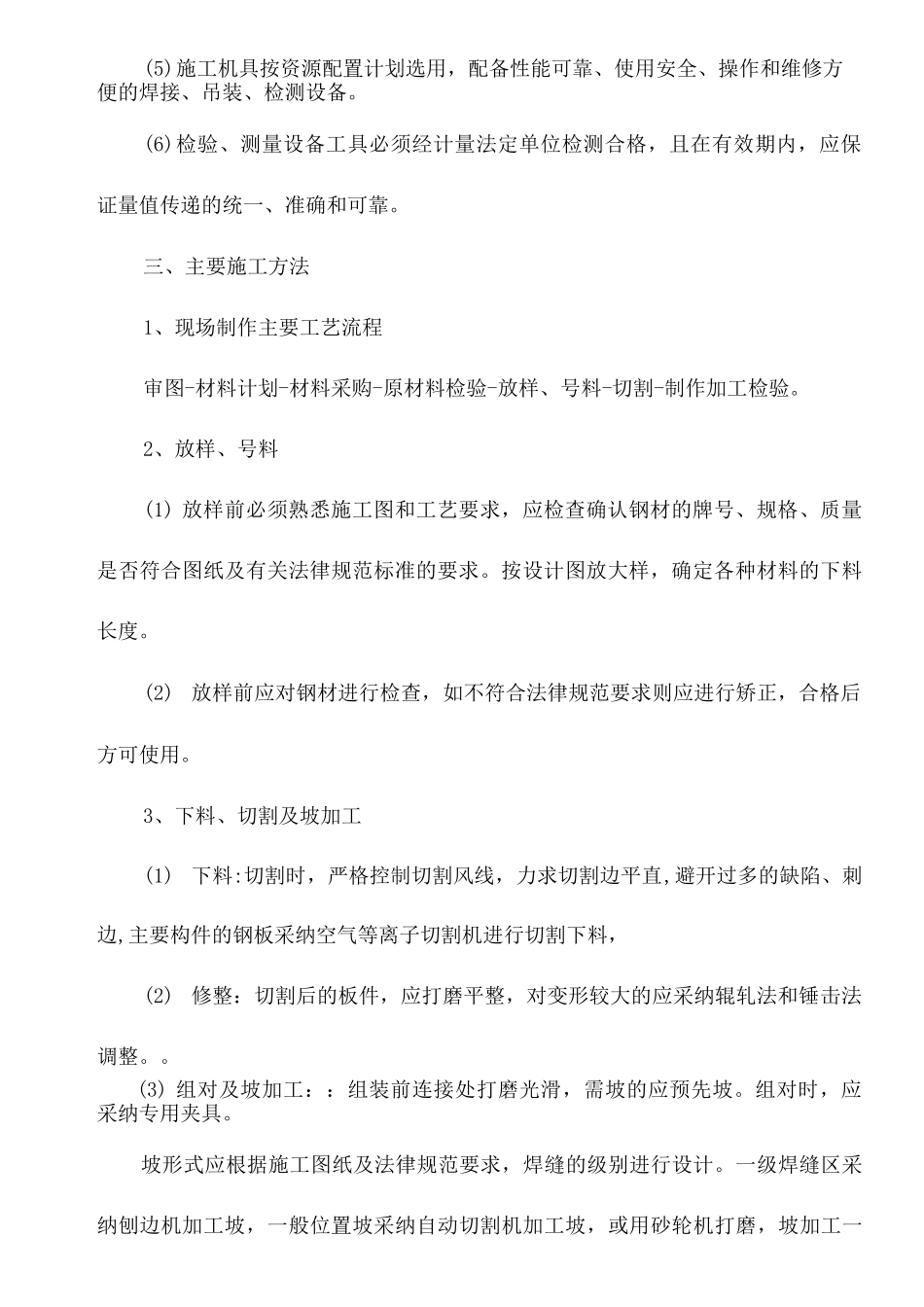 (5)施工机具按资源配置计划选用，配备性能可靠、使用安全、操作和维修方便的焊接、吊装、检测设备。

(6)检验、测量设备工具必须经计量法定单位检测合格，且在有效期内，应保证量值传递的统一、准确和可靠。

三、主要施工方法

1、现场制作主要工艺流程

审图-材料计划-材料采购-原材料检验-放样、号料-切割-制作加工检验。

2、放样、号料

(1) 放样前必须熟悉施工图和工艺要求，应检查确认钢材的牌号、规格、质量是否符合图纸及有关法律规范标准的要求。按设计图放大样，确定各种材料的下料长度。

(2) 放样前应对钢材进行检查，如不符合法律规范要求则应进行矫正，合格后方可使用。

3、下料、切割及坡加工

(1) 下料:切割时，严格控制切割风线，力求切割边平直,避开过多的缺陷、刺边,主要构件的钢板采纳空气等离子切割机进行切割下料，

(2) 修整：切割后的板件，应打磨平整，对变形较大的应采纳辊轧法和锤击法调整。。

(3) 组对及坡加工：：组装前连接处打磨光滑，需坡的应预先坡。组对时，应采纳专用夹具。

坡形式应根据施工图纸及法律规范要求，焊缝的级别进行设计。一级焊缝区采纳刨边机加工坡，一般位置坡采纳自动切割机加工坡，或用砂轮机打磨，坡加工一